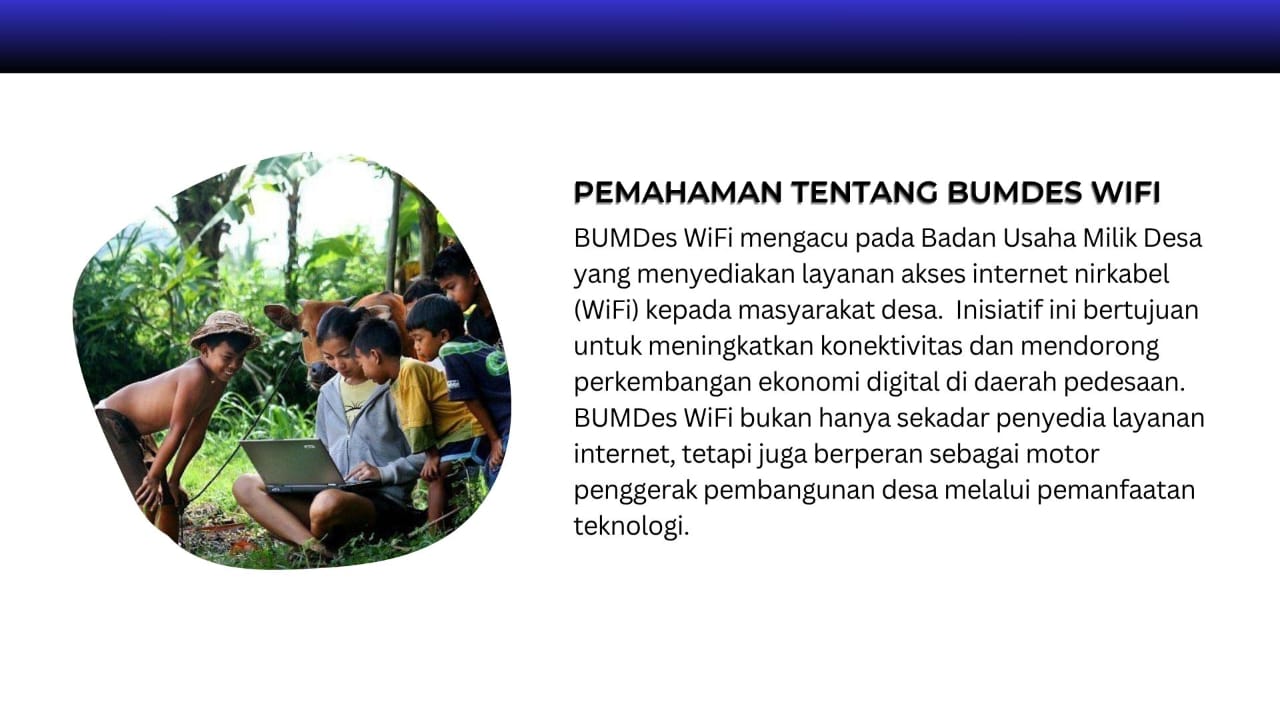 PEMAHAMAN TENTANG BUMDES WIFI

BUMDes WiFi mengacu pada Badan Usaha Milik Desa yang menyediakan layanan akses internet nirkabel (WiFi) kepada masyarakat desa. Inisiatif ini bertujuan untuk meningkatkan konektivitas dan mendorong perkembangan ekonomi digital di daerah pedesaan. BUMDes WiFi bukan hanya sekadar penyedia layanan internet, tetapi juga berperan sebagai motor penggerak pembangunan desa melalui pemanfaatan teknologi.